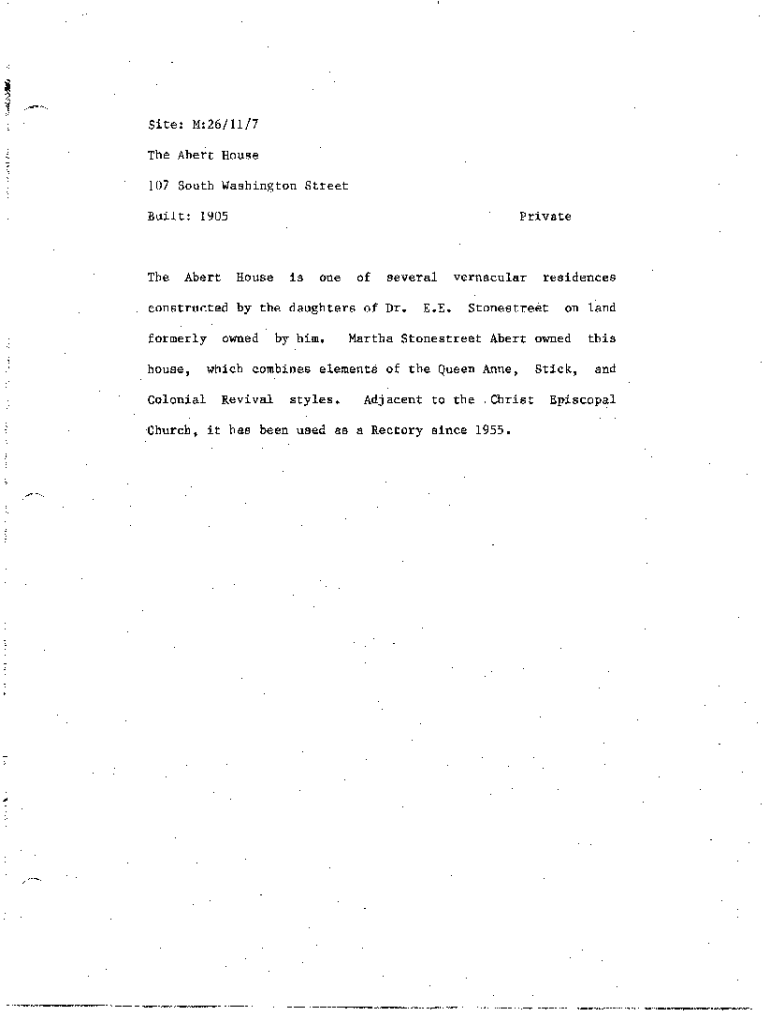 Site: M:26/11/7

The Abert House

107 South Washington Street

Built: 1905 Private

The Abert House is one of several vernacular residences constructed by the daughters of Dr. E.E. Stonestreet on land formerly owned by him. Martha Stonestreet Abert owned this house, which combines elements of the Queen Anne, Stick, and Colonial Revival styles. Adjacent to the Christ Episcopal Church, it has been used as a Rectory since 1955.